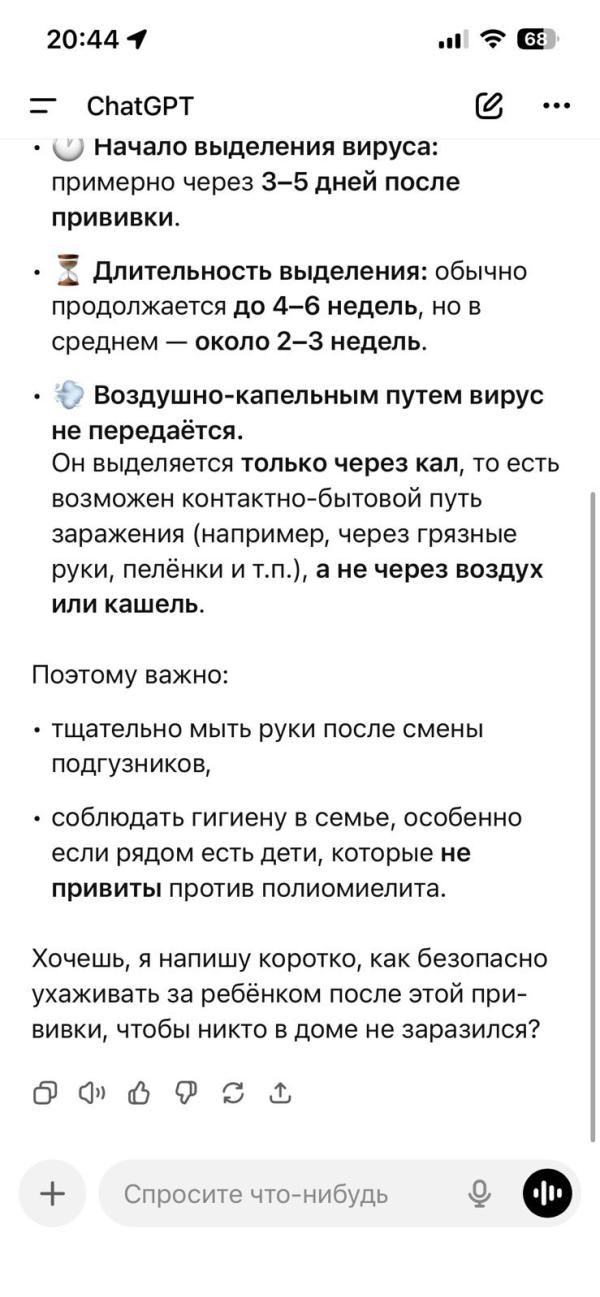 20:44

68

ChatGPT

• Начало выделения вируса: примерно через 3–5 дней после прививки.

• Длительность выделения: обычно продолжается до 4–6 недель, но в среднем — около 2–3 недель.

• Воздушно-капельным путем вирус не передаётся.
Он выделяется только через кал, то есть возможен контактно-бытовой путь заражения (например, через грязные руки, пелёнки и т.п.), а не через воздух или кашель.

Поэтому важно:

• тщательно мыть руки после смены подгузников,

• соблюдать гигиену в семье, особенно если рядом есть дети, которые не привиты против полиомиелита.

Хочешь, я напишу коротко, как безопасно ухаживать за ребёнком после этой прививки, чтобы никто в доме не заразился?

Спросите что-нибудь